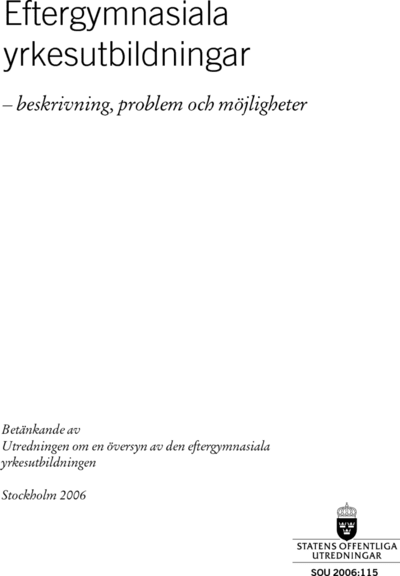 Eftergymnasiala yrkesutbildningar

– beskrivning, problem och möjligheter

Betänkande av
Utredningen om en översyn av den eftergymnasiala yrkesutbildningen

Stockholm 2006

STATENS OFFENTLIGA UTREDNINGAR

SOU 2006:115